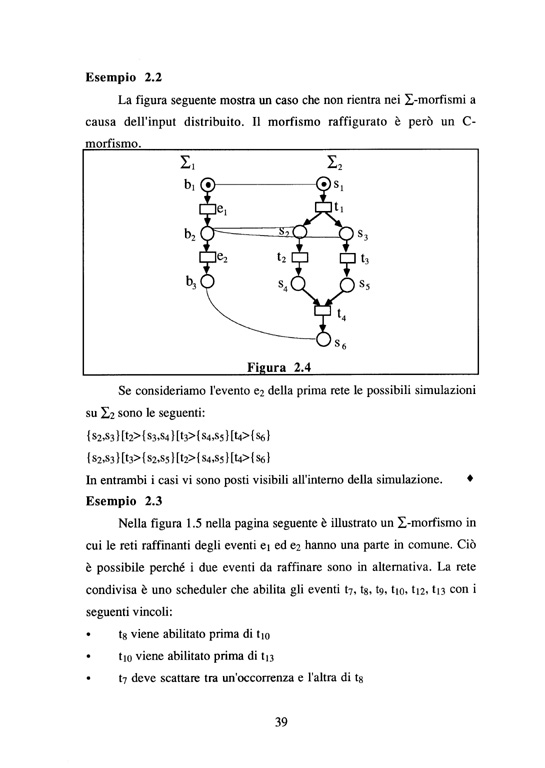 **Esempio 2.2**

La figura seguente mostra un caso che non rientra nei $\Sigma$-morfismi a causa dell'input distribuito. Il morfismo raffigurato è però un C-morfismo.

$\Sigma_1$ $\Sigma_2$

$b_1$ $s_1$

$e_1$ $t_1$

$b_2$ $s_2$ $s_3$

$e_2$ $t_2$ $t_3$

$b_3$ $s_4$ $s_5$

$t_4$

$s_6$

**Figura 2.4**

Se consideriamo l'evento $e_2$ della prima rete le possibili simulazioni su $\Sigma_2$ sono le seguenti:

$\{s_2,s_3\}[t_2>\{s_3,s_4\}[t_3>\{s_4,s_5\}[t_4>\{s_6\}$

$\{s_2,s_3\}[t_3>\{s_2,s_5\}[t_2>\{s_4,s_5\}[t_4>\{s_6\}$

In entrambi i casi vi sono posti visibili all'interno della simulazione. ♦

**Esempio 2.3**

Nella figura 1.5 nella pagina seguente è illustrato un $\Sigma$-morfismo in cui le reti raffinanti degli eventi $e_1$ ed $e_2$ hanno una parte in comune. Ciò è possibile perché i due eventi da raffinare sono in alternativa. La rete condivisa è uno scheduler che abilita gli eventi $t_7$, $t_8$, $t_9$, $t_{10}$, $t_{12}$, $t_{13}$ con i seguenti vincoli:

• $t_8$ viene abilitato prima di $t_{10}$

• $t_{10}$ viene abilitato prima di $t_{13}$

• $t_7$ deve scattare tra un'occorrenza e l'altra di $t_8$

39